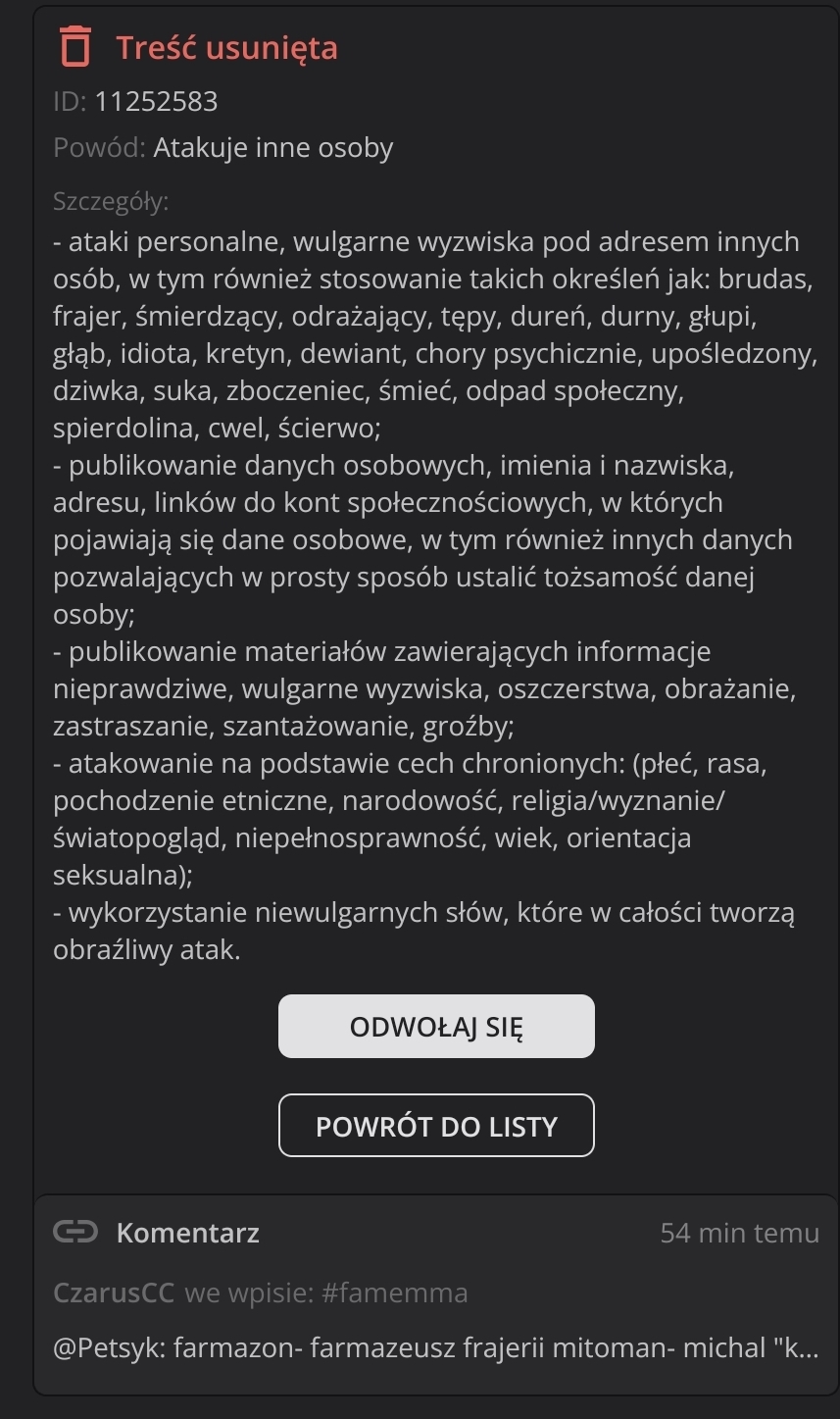 Treść usunięta

ID: 11252583

Powód: Atakuje inne osoby

Szczegóły:
- ataki personalne, wulgarne wyzwiska pod adresem innych osób, w tym również stosowanie takich określeń jak: brudas, frajer, śmierdzący, odrażający, tępy, dureń, durny, głupi, głąb, idiota, kretyn, dewiant, chory psychicznie, upośledzony, dziwka, suka, zboczeniec, śmieć, odpad społeczny, spierdolina, cwel, ścierwo;
- publikowanie danych osobowych, imienia i nazwiska, adresu, linków do kont społecznościowych, w których pojawiają się dane osobowe, w tym również innych danych pozwalających w prosty sposób ustalić tożsamość danej osoby;
- publikowanie materiałów zawierających informacje nieprawdziwe, wulgarne wyzwiska, oszczerstwa, obrażanie, zastraszanie, szantażowanie, groźby;
- atakowanie na podstawie cech chronionych: (płeć, rasa, pochodzenie etniczne, narodowość, religia/wyznanie/światopogląd, niepełnosprawność, wiek, orientacja seksualna);
- wykorzystanie niewulgarnych słów, które w całości tworzą obraźliwy atak.

ODWOŁAJ SIĘ

POWRÓT DO LISTY

Komentarz

54 min temu

CzarusCC we wpisie: #famemma

@Petsyk: farmazon- farmazeusz frajerii mitoman- michal "k...